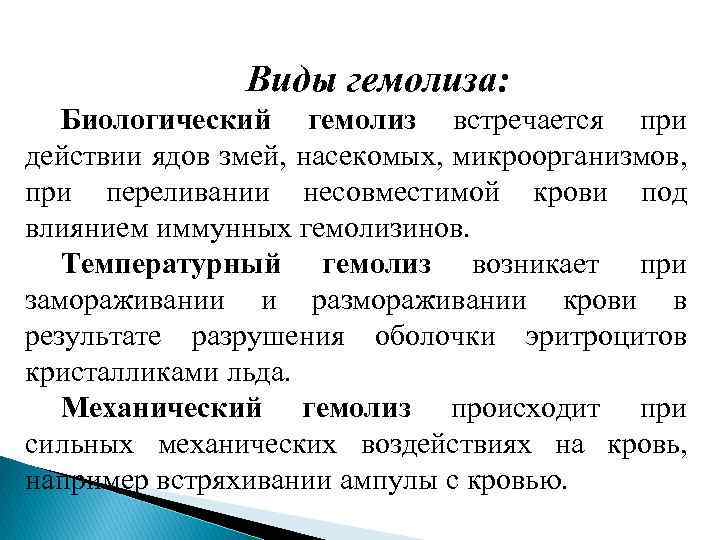 Виды гемолиза:

Биологический гемолиз встречается при действии ядов змей, насекомых, микроорганизмов, при переливании несовместимой крови под влиянием иммунных гемолизинов.

Температурный гемолиз возникает при замораживании и размораживании крови в результате разрушения оболочки эритроцитов кристалликами льда.

Механический гемолиз происходит при сильных механических воздействиях на кровь, например встряхивании ампулы с кровью.